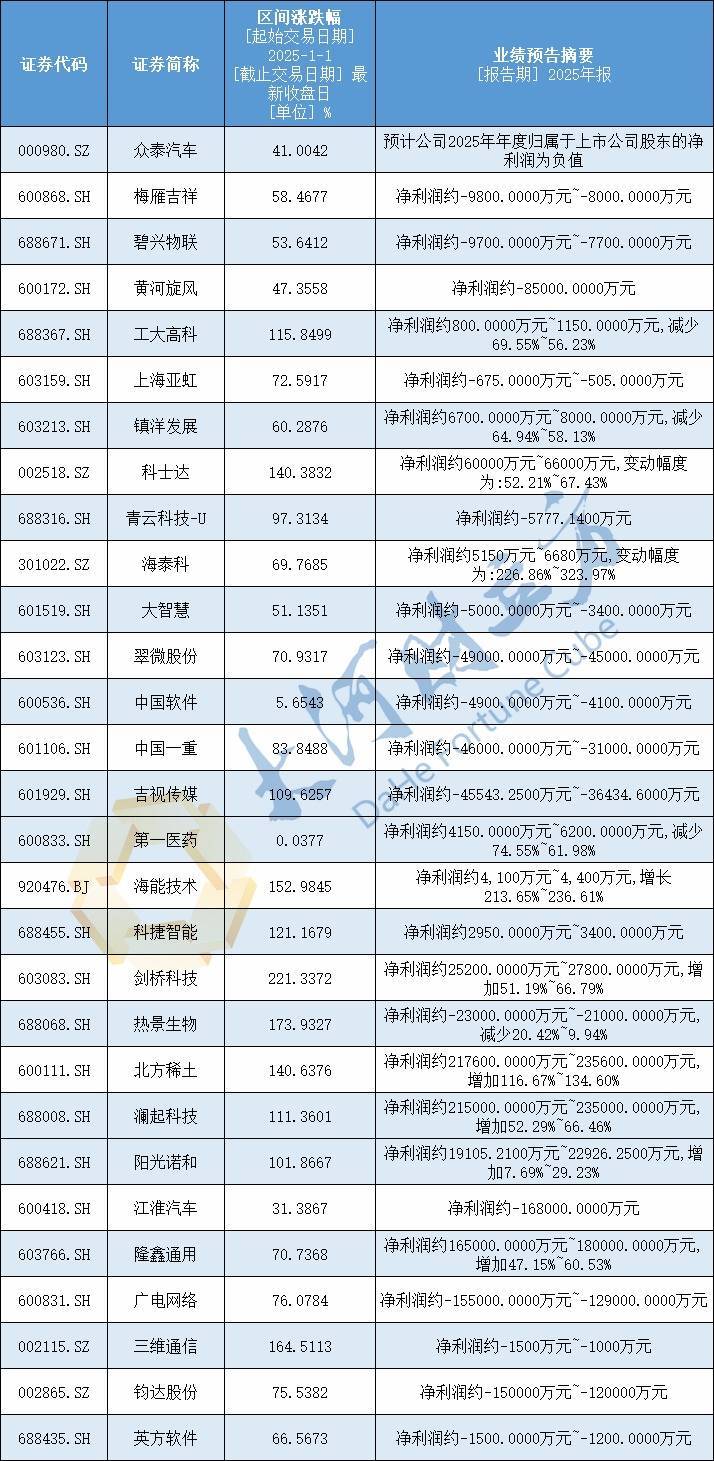 | 证券代码 | 证券简称 | 区间涨跌幅 [起始交易日期] 2025-1-1 [截止交易日期] 最新收盘日 [单位] % | 业绩预告摘要 [报告期] 2025年报 |
|---|---|---|---|
| 000980.SZ | 众泰汽车 | 41.0042 | 预计公司2025年年度归属于上市公司股东的净利润为负值 |
| 600868.SH | 梅雁吉祥 | 58.4677 | 净利润约-9800.0000万元~-8000.0000万元 |
| 688671.SH | 碧兴物联 | 53.6412 | 净利润约-9700.0000万元~-7700.0000万元 |
| 600172.SH | 黄河旋风 | 47.3558 | 净利润约-85000.0000万元 |
| 688367.SH | 工大高科 | 115.8499 | 净利润约800.0000万元~1150.0000万元,减少69.55%~56.23% |
| 603159.SH | 上海亚虹 | 72.5917 | 净利润约-675.0000万元~-505.0000万元 |
| 603213.SH | 镇洋发展 | 60.2876 | 净利润约6700.0000万元~8000.0000万元,减少64.94%~58.13% |
| 002518.SZ | 科士达 | 140.3832 | 净利润约60000万元~66000万元,变动幅度为:52.21%~67.43% |
| 688316.SH | 青云科技-U | 97.3134 | 净利润约-5777.1400万元 |
| 301022.SZ | 海泰科 | 69.7685 | 净利润约5150万元~6680万元,变动幅度为:226.86%~323.97% |
| 601519.SH | 大智慧 | 51.1351 | 净利润约-5000.0000万元~-3400.0000万元 |
| 603123.SH | 翠微股份 | 70.9317 | 净利润约-49000.0000万元~-45000.0000万元 |
| 600536.SH | 中国软件 | 5.6543 | 净利润约-4900.0000万元~-4100.0000万元 |
| 601106.SH | 中国一重 | 83.8488 | 净利润约-46000.0000万元~-31000.0000万元 |
| 601929.SH | 吉视传媒 | 109.6257 | 净利润约-45543.2500万元~-36434.6000万元 |
| 600833.SH | 第一医药 | 0.0377 | 净利润约4150.0000万元~6200.0000万元,减少74.55%~61.98% |
| 920476.BJ | 海能技术 | 152.9845 | 净利润约4,100万元~4,400万元,增长213.65%~236.61% |
| 688455.SH | 科捷智能 | 121.1679 | 净利润约2950.0000万元~3400.0000万元 |
| 603083.SH | 剑桥科技 | 221.3372 | 净利润约25200.0000万元~27800.0000万元,增加51.19%~66.79% |
| 688068.SH | 热景生物 | 173.9327 | 净利润约-23000.0000万元~-21000.0000万元,减少20.42%~9.94% |
| 600111.SH | 北方稀土 | 140.6376 | 净利润约217600.0000万元~235600.0000万元,增加116.67%~134.60% |
| 688008.SH | 澜起科技 | 111.3601 | 净利润约215000.0000万元~235000.0000万元,增加52.29%~66.46% |
| 688621.SH | 阳光诺和 | 101.8667 | 净利润约19105.2100万元~22926.2500万元,增加7.69%~29.23% |
| 600418.SH | 江淮汽车 | 31.3867 | 净利润约-168000.0000万元 |
| 603766.SH | 隆鑫通用 | 70.7368 | 净利润约165000.0000万元~180000.0000万元,增加47.15%~60.53% |
| 600831.SH | 广电网络 | 76.0784 | 净利润约-155000.0000万元~-129000.0000万元 |
| 002115.SZ | 三维通信 | 164.5113 | 净利润约-1500万元~-1000万元 |
| 002865.SZ | 钧达股份 | 75.5382 | 净利润约-150000万元~-120000万元 |
| 688435.SH | 英方软件 | 66.5673 | 净利润约-1500.0000万元~-1200.0000万元 |

大河财立方
DaHe Fortune Cube